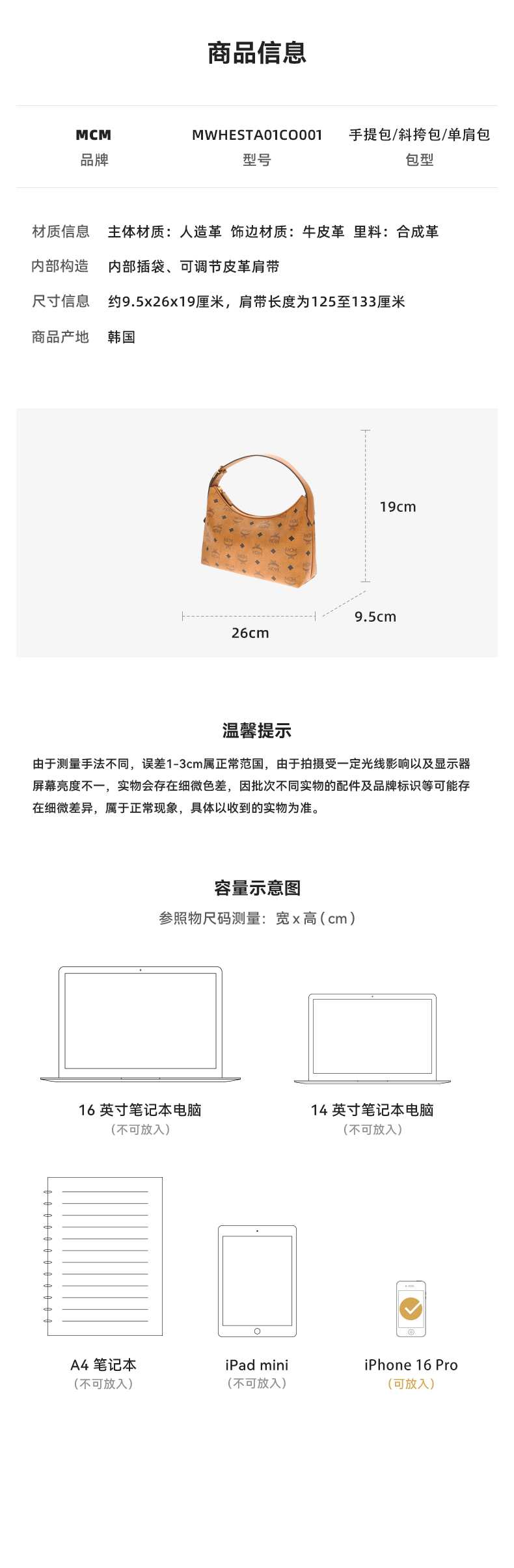 商品信息

MCM
品牌

MWHESTA01CO001
型号

手提包/斜挎包/单肩包
包型

材质信息　主体材质：人造革　饰边材质：牛皮革　里料：合成革
内部构造　内部插袋、可调节皮革肩带
尺寸信息　约9.5x26x19厘米，肩带长度为125至133厘米
商品产地　韩国

19cm
9.5cm
26cm

温馨提示

由于测量手法不同，误差1-3cm属正常范围，由于拍摄受一定光线影响以及显示器屏幕亮度不一，实物会存在细微色差，因批次不同实物的配件及品牌标识等可能存在细微差异，属于正常现象，具体以收到的实物为准。

容量示意图
参照物尺码测量：宽 x 高（cm）

16 英寸笔记本电脑
（不可放入）

14 英寸笔记本电脑
（不可放入）

A4 笔记本
（不可放入）

iPad mini
（不可放入）

iPhone 16 Pro
（可放入）